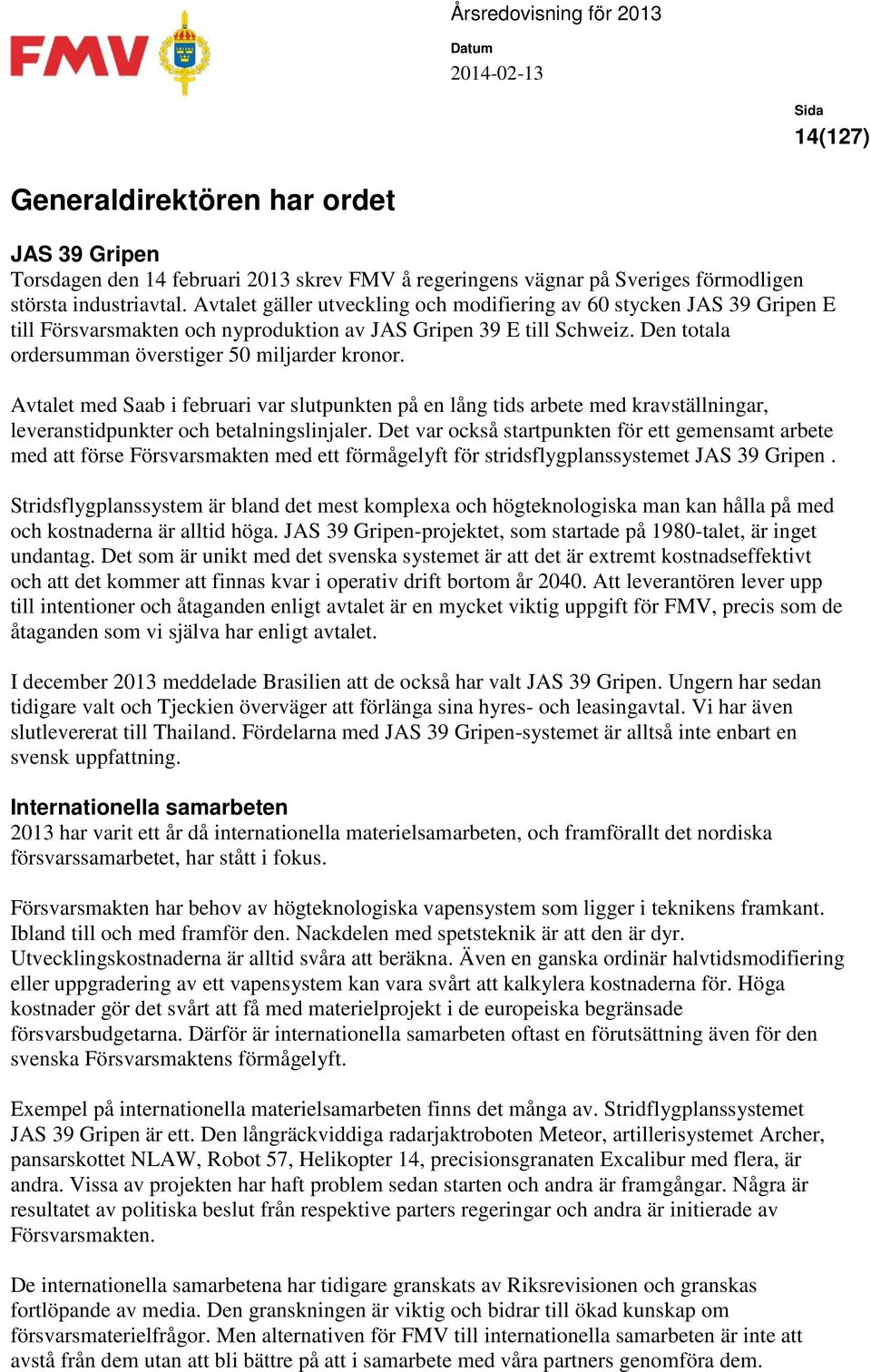 FMV

Årsredovisning för 2013

Datum
2014-02-13

Sida
14(127)

Generaldirektören har ordet

JAS 39 Gripen
Torsdagen den 14 februari 2013 skrev FMV å regeringens vägnar på Sveriges förmodligen största industriavtal. Avtalet gäller utveckling och modifiering av 60 stycken JAS 39 Gripen E till Försvarsmakten och nyproduktion av JAS Gripen 39 E till Schweiz. Den totala ordersumman överstiger 50 miljarder kronor.

Avtalet med Saab i februari var slutpunkten på en lång tids arbete med kravställningar, leveranstidpunkter och betalningslinjaler. Det var också startpunkten för ett gemensamt arbete med att förse Försvarsmakten med ett förmågelyft för stridsflygplanssystemet JAS 39 Gripen .

Stridsflygplanssystem är bland det mest komplexa och högteknologiska man kan hålla på med och kostnaderna är alltid höga. JAS 39 Gripen-projektet, som startade på 1980-talet, är inget undantag. Det som är unikt med det svenska systemet är att det är extremt kostnadseffektivt och att det kommer att finnas kvar i operativ drift bortom år 2040. Att leverantören lever upp till intentioner och åtaganden enligt avtalet är en mycket viktig uppgift för FMV, precis som de åtaganden som vi själva har enligt avtalet.

I december 2013 meddelade Brasilien att de också har valt JAS 39 Gripen. Ungern har sedan tidigare valt och Tjeckien överväger att förlänga sina hyres- och leasingavtal. Vi har även slutlevererat till Thailand. Fördelarna med JAS 39 Gripen-systemet är alltså inte enbart en svensk uppfattning.

Internationella samarbeten
2013 har varit ett år då internationella materielsamarbeten, och framförallt det nordiska försvarssamarbetet, har stått i fokus.

Försvarsmakten har behov av högteknologiska vapensystem som ligger i teknikens framkant. Ibland till och med framför den. Nackdelen med spetsteknik är att den är dyr. Utvecklingskostnaderna är alltid svåra att beräkna. Även en ganska ordinär halvtidsmodifiering eller uppgradering av ett vapensystem kan vara svårt att kalkylera kostnaderna för. Höga kostnader gör det svårt att få med materielprojekt i de europeiska begränsade försvarsbudgetarna. Därför är internationella samarbeten oftast en förutsättning även för den svenska Försvarsmaktens förmågelyft.

Exempel på internationella materielsamarbeten finns det många av. Stridflygplanssystemet JAS 39 Gripen är ett. Den långräckviddiga radarjaktroboten Meteor, artillerisystemet Archer, pansarskottet NLAW, Robot 57, Helikopter 14, precisionsgranaten Excalibur med flera, är andra. Vissa av projekten har haft problem sedan starten och andra är framgångar. Några är resultatet av politiska beslut från respektive parters regeringar och andra är initierade av Försvarsmakten.

De internationella samarbetena har tidigare granskats av Riksrevisionen och granskas fortlöpande av media. Den granskningen är viktig och bidrar till ökad kunskap om försvarsmaterielfrågor. Men alternativen för FMV till internationella samarbeten är inte att avstå från dem utan att bli bättre på att i samarbete med våra partners genomföra dem.